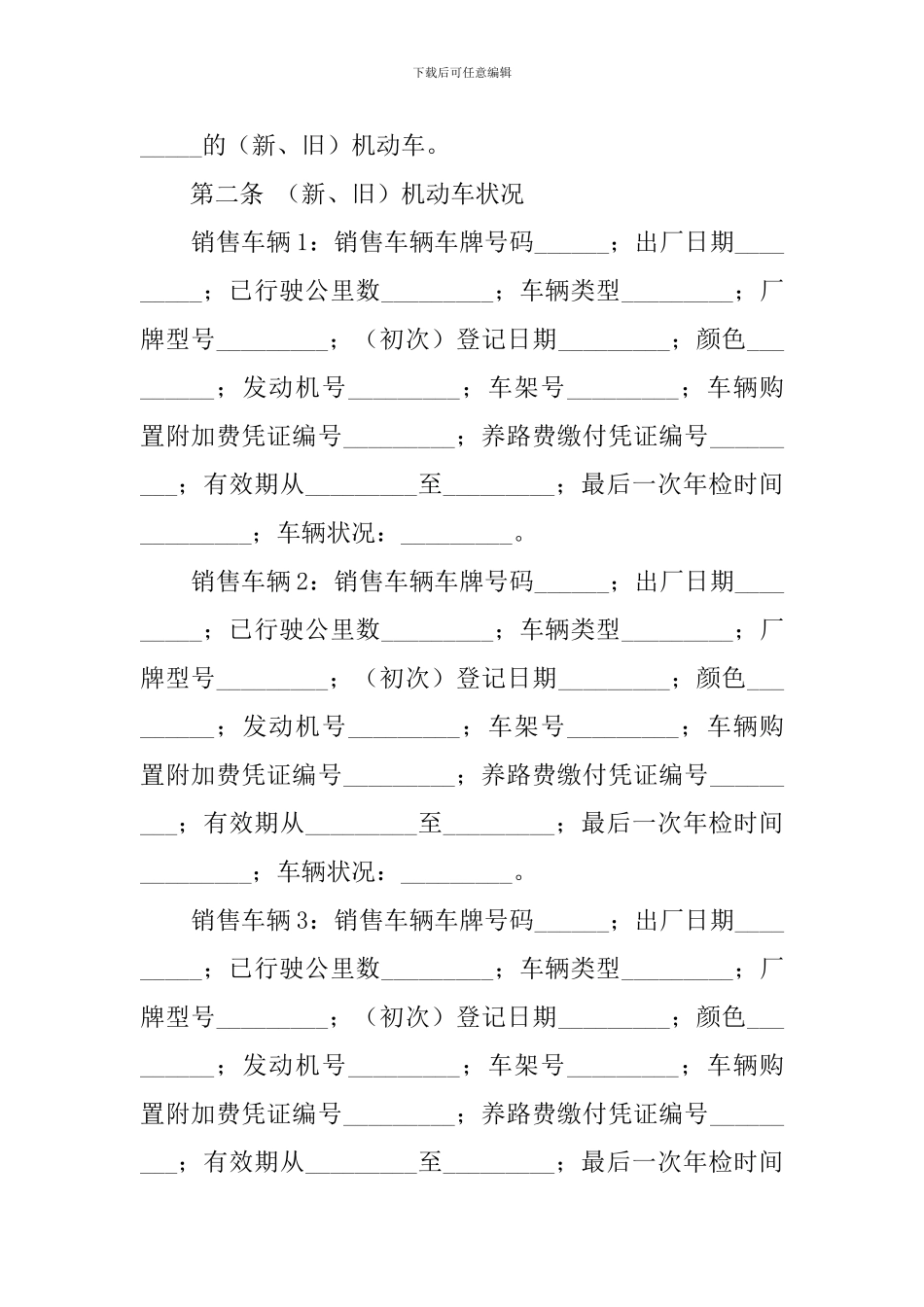 下载后可任意编辑

_____的（新、旧）机动车。

第二条 （新、旧）机动车状况

销售车辆1：销售车辆车牌号码______；出厂日期_________；已行驶公里数_________；车辆类型_________；厂牌型号_________；（初次）登记日期_________；颜色_________；发动机号_________；车架号_________；车辆购置附加费凭证编号_________；养路费缴付凭证编号_________；有效期从_________至_________；最后一次年检时间_________；车辆状况：_________。

销售车辆2：销售车辆车牌号码______；出厂日期_________；已行驶公里数_________；车辆类型_________；厂牌型号_________；（初次）登记日期_________；颜色_________；发动机号_________；车架号_________；车辆购置附加费凭证编号_________；养路费缴付凭证编号_________；有效期从_________至_________；最后一次年检时间_________；车辆状况：_________。

销售车辆3：销售车辆车牌号码______；出厂日期_________；已行驶公里数_________；车辆类型_________；厂牌型号_________；（初次）登记日期_________；颜色_________；发动机号_________；车架号_________；车辆购置附加费凭证编号_________；养路费缴付凭证编号_________；有效期从_________至_________；最后一次年检时间